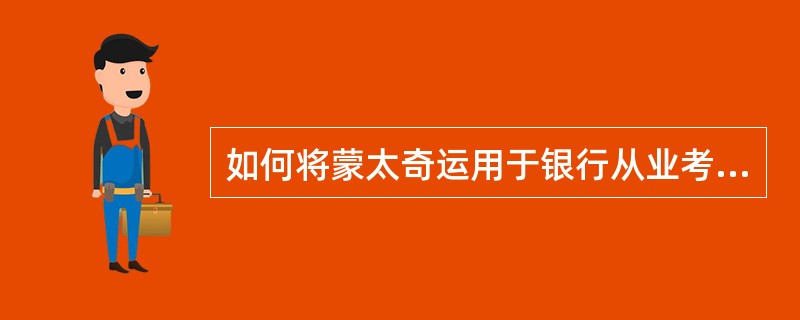 如何将蒙太奇运用于银行从业考...